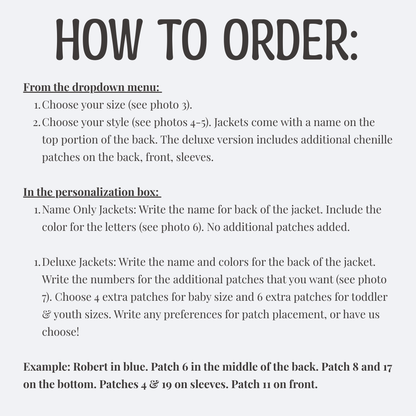 HOW TO ORDER:

From the dropdown menu:

1. Choose your size (see photo 3).
2. Choose your style (see photos 4-5). Jackets come with a name on the top portion of the back. The deluxe version includes additional chenille patches on the back, front, sleeves.

In the personalization box:

1. Name Only Jackets: Write the name for back of the jacket. Include the color for the letters (see photo 6). No additional patches added.

1. Deluxe Jackets: Write the name and colors for the back of the jacket. Write the numbers for the additional patches that you want (see photo 7). Choose 4 extra patches for baby size and 6 extra patches for toddler & youth sizes. Write any preferences for patch placement, or have us choose!

Example: Robert in blue. Patch 6 in the middle of the back. Patch 8 and 17 on the bottom. Patches 4 & 19 on sleeves. Patch 11 on front.